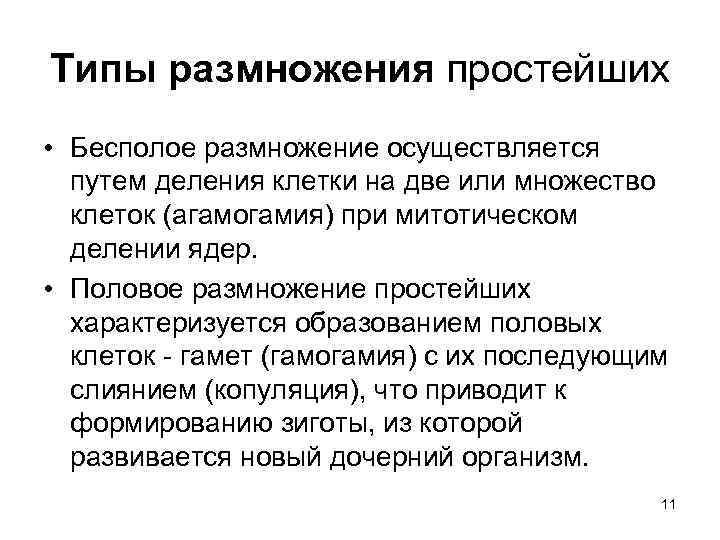 Типы размножения простейших

• Бесполое размножение осуществляется путем деления клетки на две или множество клеток (агамогамия) при митотическом делении ядер.

• Половое размножение простейших характеризуется образованием половых клеток - гамет (гамогамия) с их последующим слиянием (копуляция), что приводит к формированию зиготы, из которой развивается новый дочерний организм.

11